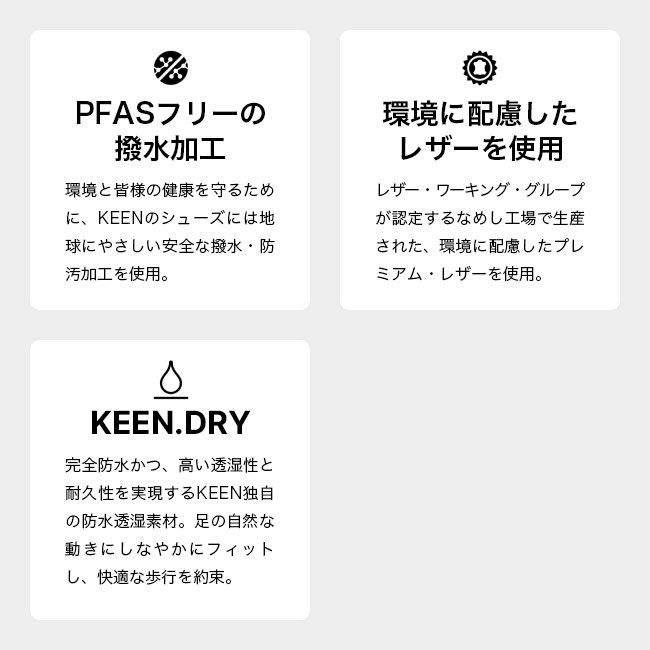 PFASフリーの
撥水加工

環境と皆様の健康を守るために、KEENのシューズには地球にやさしい安全な撥水・防汚加工を使用。

環境に配慮した
レザーを使用

レザー・ワーキング・グループが認定するなめし工場で生産された、環境に配慮したプレミアム・レザーを使用。

KEEN.DRY

完全防水かつ、高い透湿性と耐久性を実現するKEEN独自の防水透湿素材。足の自然な動きにしなやかにフィットし、快適な歩行を約束。